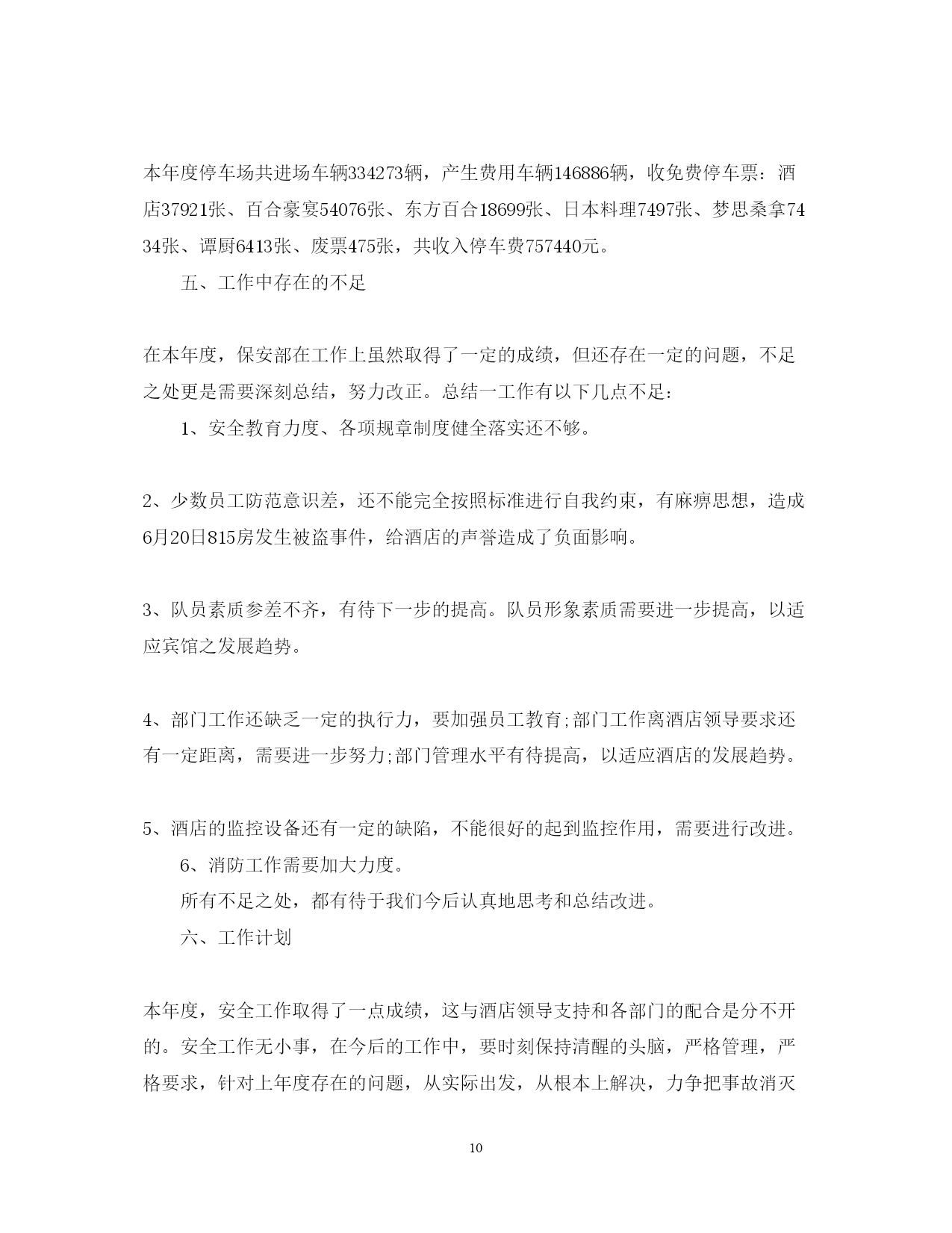 本年度停车场共进场车辆334273辆，产生费用车辆146886辆，收免费停车票：酒店37921张、百合豪宴54076张、东方百合18699张、日本料理7497张、梦思桑拿7434张、谭厨6413张、废票475张，共收入停车费757440元。

五、工作中存在的不足

在本年度，保安部在工作上虽然取得了一定的成绩，但还存在一定的问题，不足之处更是需要深刻总结，努力改正。总结一工作有以下几点不足：

1、安全教育力度、各项规章制度健全落实还不够。

2、少数员工防范意识差，还不能完全按照标准进行自我约束，有麻痹思想，造成6月20日815房发生被盗事件，给酒店的声誉造成了负面影响。

3、队员素质参差不齐，有待下一步的提高。队员形象素质需要进一步提高，以适应宾馆之发展趋势。

4、部门工作还缺乏一定的执行力，要加强员工教育;部门工作离酒店领导要求还有一定距离，需要进一步努力;部门管理水平有待提高，以适应酒店的发展趋势。

5、酒店的监控设备还有一定的缺陷，不能很好的起到监控作用，需要进行改进。

6、消防工作需要加大力度。

所有不足之处，都有待于我们今后认真地思考和总结改进。

六、工作计划

本年度，安全工作取得了一点成绩，这与酒店领导支持和各部门的配合是分不开的。安全工作无小事，在今后的工作中，要时刻保持清醒的头脑，严格管理，严格要求，针对上年度存在的问题，从实际出发，从根本上解决，力争把事故消灭

10